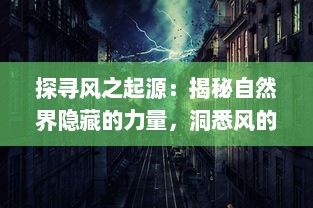 探寻风之起源：揭秘自然界隐藏的力量，洞悉风的